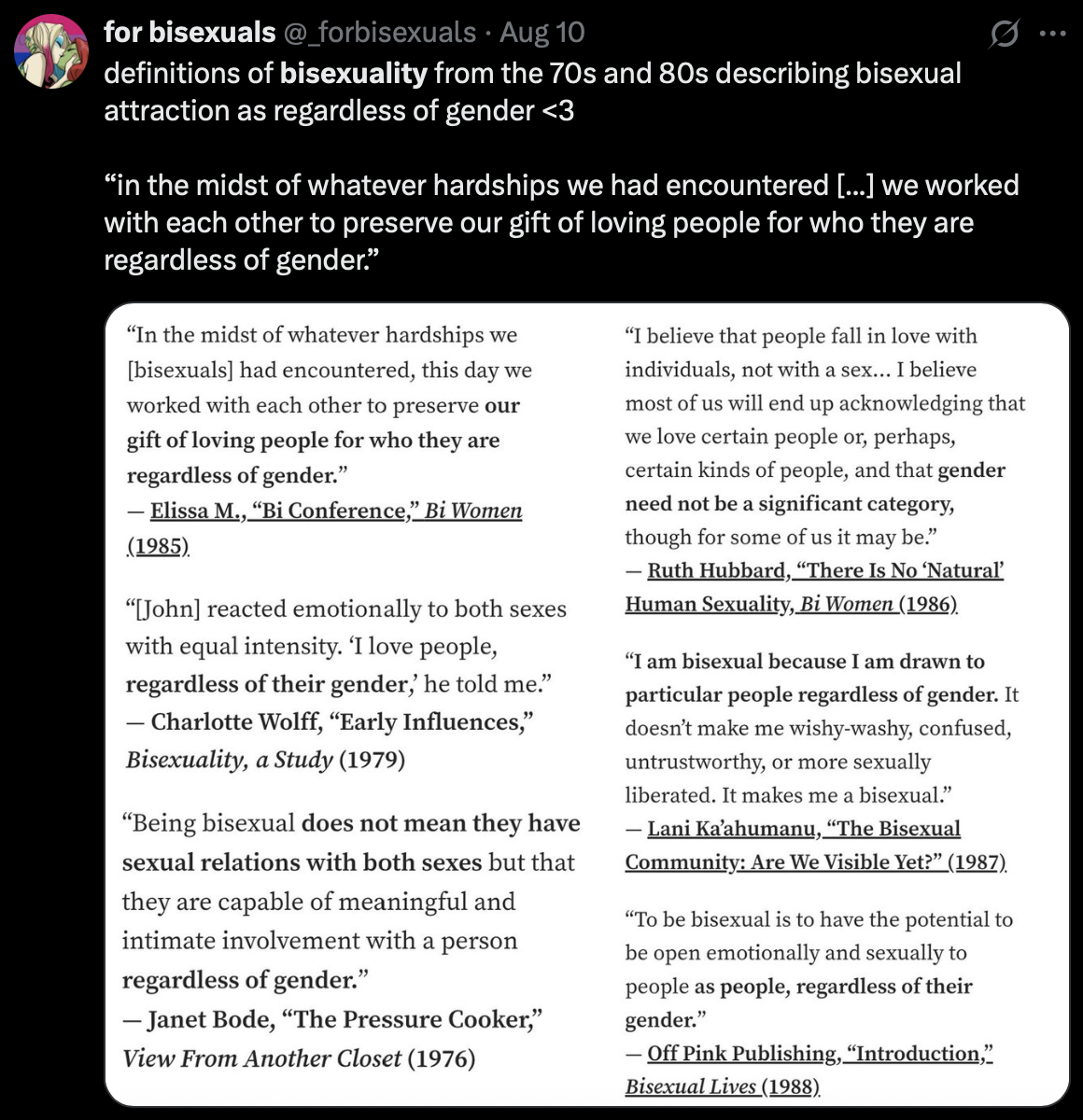 for bisexuals @_forbisexuals · Aug 10

definitions of bisexuality from the 70s and 80s describing bisexual attraction as regardless of gender <3

“in the midst of whatever hardships we had encountered [...] we worked with each other to preserve our gift of loving people for who they are regardless of gender.”

“In the midst of whatever hardships we [bisexuals] had encountered, this day we worked with each other to preserve our gift of loving people for who they are regardless of gender.”
— Elissa M., “Bi Conference,” Bi Women (1985)

“[John] reacted emotionally to both sexes with equal intensity. ‘I love people, regardless of their gender,’ he told me.”
— Charlotte Wolff, “Early Influences,” Bisexuality, a Study (1979)

“Being bisexual does not mean they have sexual relations with both sexes but that they are capable of meaningful and intimate involvement with a person regardless of gender.”
— Janet Bode, “The Pressure Cooker,” View From Another Closet (1976)

“I believe that people fall in love with individuals, not with a sex... I believe most of us will end up acknowledging that we love certain people or, perhaps, certain kinds of people, and that gender need not be a significant category, though for some of us it may be.”
— Ruth Hubbard, “There Is No ‘Natural’ Human Sexuality, Bi Women (1986)

“I am bisexual because I am drawn to particular people regardless of gender. It doesn’t make me wishy-washy, confused, untrustworthy, or more sexually liberated. It makes me a bisexual.”
— Lani Ka’ahumanu, “The Bisexual Community: Are We Visible Yet?” (1987)

“To be bisexual is to have the potential to be open emotionally and sexually to people as people, regardless of their gender.”
— Off Pink Publishing, “Introduction,” Bisexual Lives (1988)